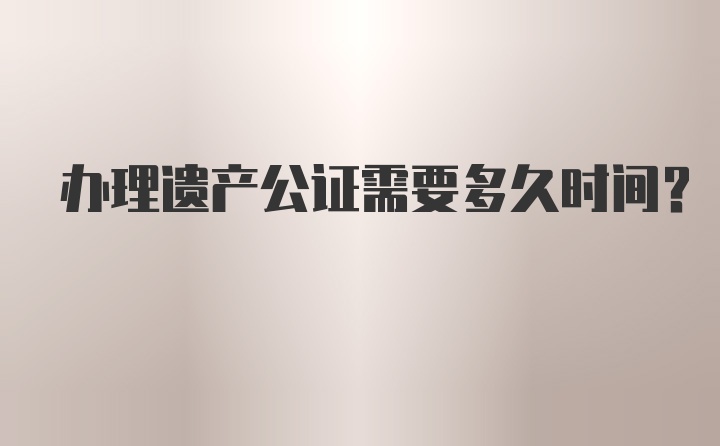 办理遗产公证需要多久时间？